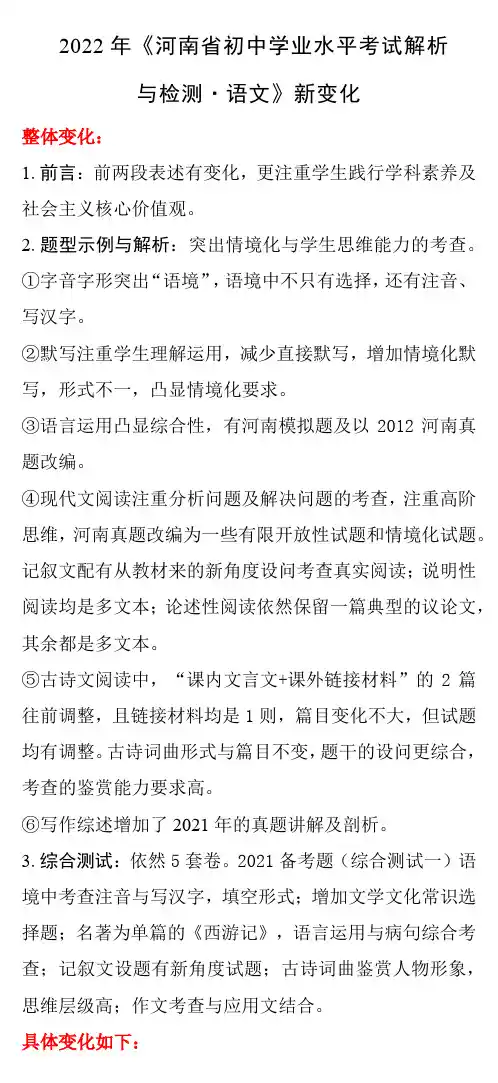 2022 年《河南省初中学业水平考试解析与检测·语文》新变化

整体变化：

1. 前言：前两段表述有变化，更注重学生践行学科素养及社会主义核心价值观。

2. 题型示例与解析：突出情境化与学生思维能力的考查。

①字音字形突出“语境”，语境中不只有选择，还有注音、写汉字。

②默写注重学生理解运用，减少直接默写，增加情境化默写，形式不一，凸显情境化要求。

③语言运用凸显综合性，有河南模拟题及以 2012 河南真题改编。

④现代文阅读注重分析问题及解决问题的考查，注重高阶思维，河南真题改编为一些有限开放性试题和情境化试题。记叙文配有从教材来的新角度设问考查真实阅读；说明性阅读均是多文本；论述性阅读依然保留一篇典型的议论文，其余都是多文本。

⑤古诗文阅读中，“课内文言文+课外链接材料”的 2 篇往前调整，且链接材料均是 1 则，篇目变化不大，但试题均有调整。古诗词曲形式与篇目不变，题干的设问更综合，考查的鉴赏能力要求高。

⑥写作综述增加了 2021 年的真题讲解及剖析。

3. 综合测试：依然 5 套卷。2021 备考题（综合测试一）语境中考查注音与写汉字，填空形式；增加文学文化常识选择题；名著为单篇的《西游记》，语言运用与病句综合考查；记叙文设题有新角度试题；古诗词曲鉴赏人物形象，思维层级高；作文考查与应用文结合。

具体变化如下：